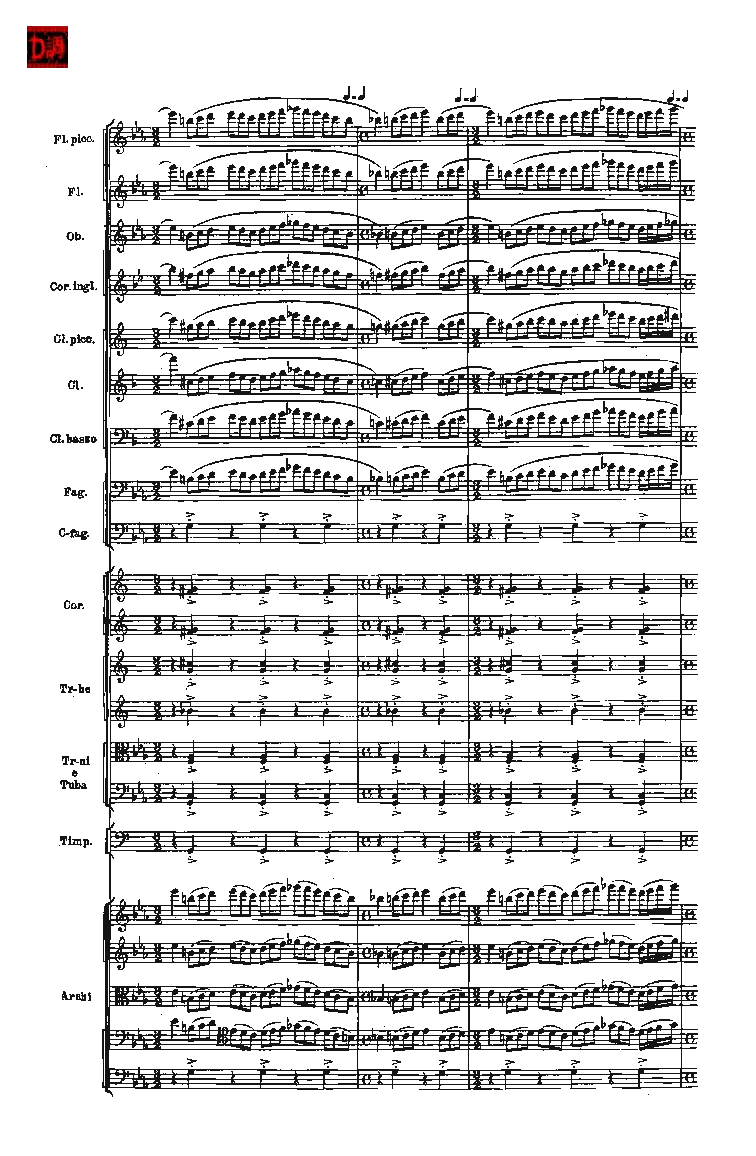 Fl. picc.

Fl.

Ob.

Cor. ingl.

Cl. picc.

Cl.

Cl. basso

Fag.

C-fag.

Cor.

Tr-be

Tr-ni e Tuba

Timp.

Archi